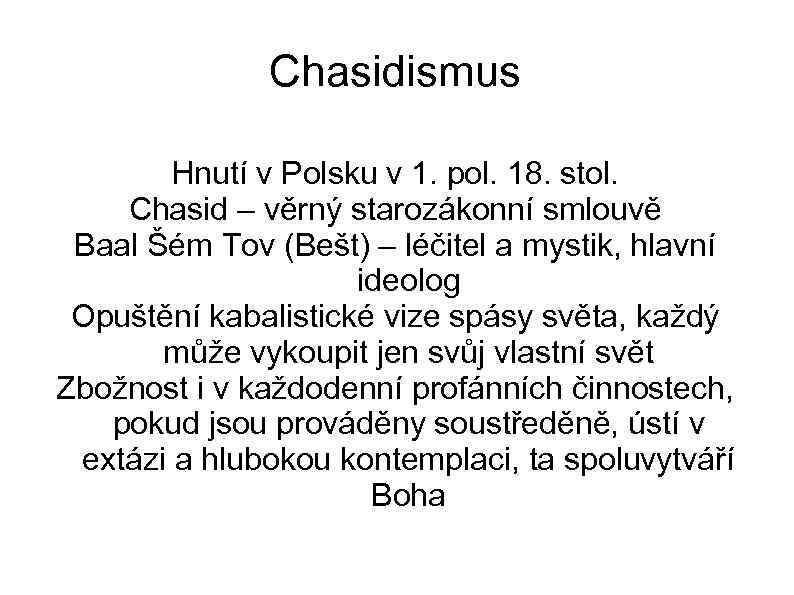 Chasidismus

Hnutí v Polsku v 1. pol. 18. stol.

Chasid – věrný starozákonní smlouvě

Baal Šém Tov (Bešt) – léčitel a mystik, hlavní ideolog

Opuštění kabalistické vize spásy světa, každý může vykoupit jen svůj vlastní svět

Zbožnost i v každodenní profánních činnostech, pokud jsou prováděny soustředěně, ústí v extázi a hlubokou kontemplaci, ta spoluvytváří Boha